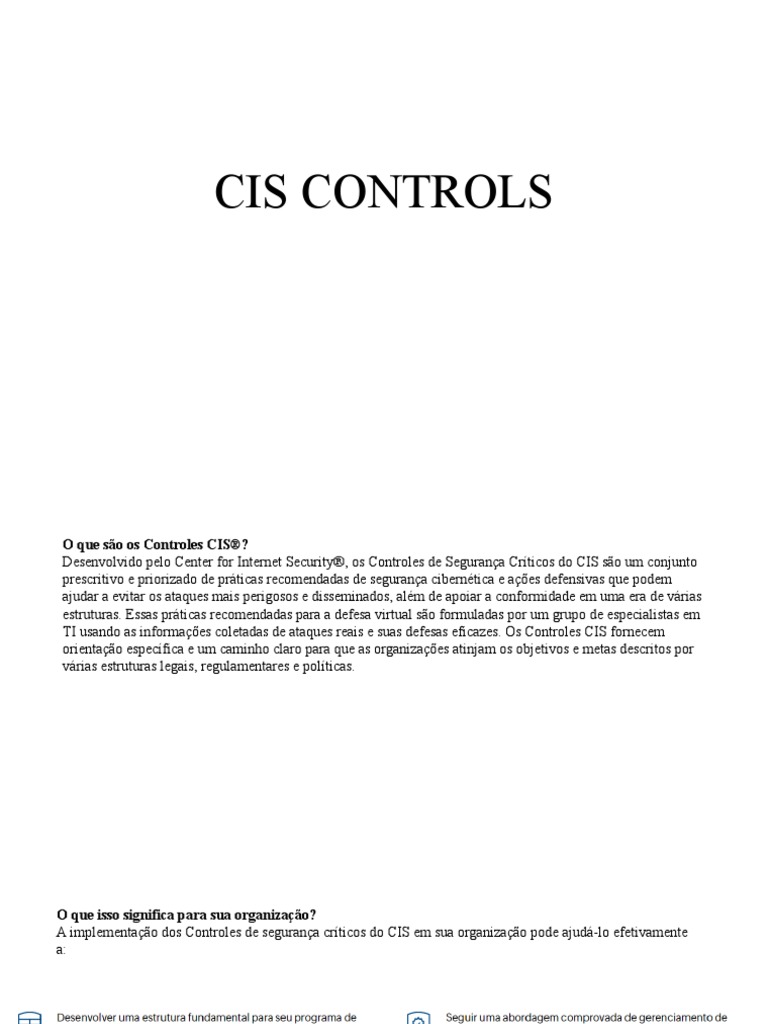 CIS CONTROLS

O que são os Controles CIS®?
Desenvolvido pelo Center for Internet Security®, os Controles de Segurança Críticos do CIS são um conjunto prescritivo e priorizado de práticas recomendadas de segurança cibernética e ações defensivas que podem ajudar a evitar os ataques mais perigosos e disseminados, além de apoiar a conformidade em uma era de várias estruturas. Essas práticas recomendadas para a defesa virtual são formuladas por um grupo de especialistas em TI usando as informações coletadas de ataques reais e suas defesas eficazes. Os Controles CIS fornecem orientação específica e um caminho claro para que as organizações atinjam os objetivos e metas descritos por várias estruturas legais, regulamentares e políticas.

O que isso significa para sua organização?
A implementação dos Controles de segurança críticos do CIS em sua organização pode ajudá-lo efetivamente a:

Desenvolver uma estrutura fundamental para seu programa de

Seguir uma abordagem comprovada de gerenciamento de